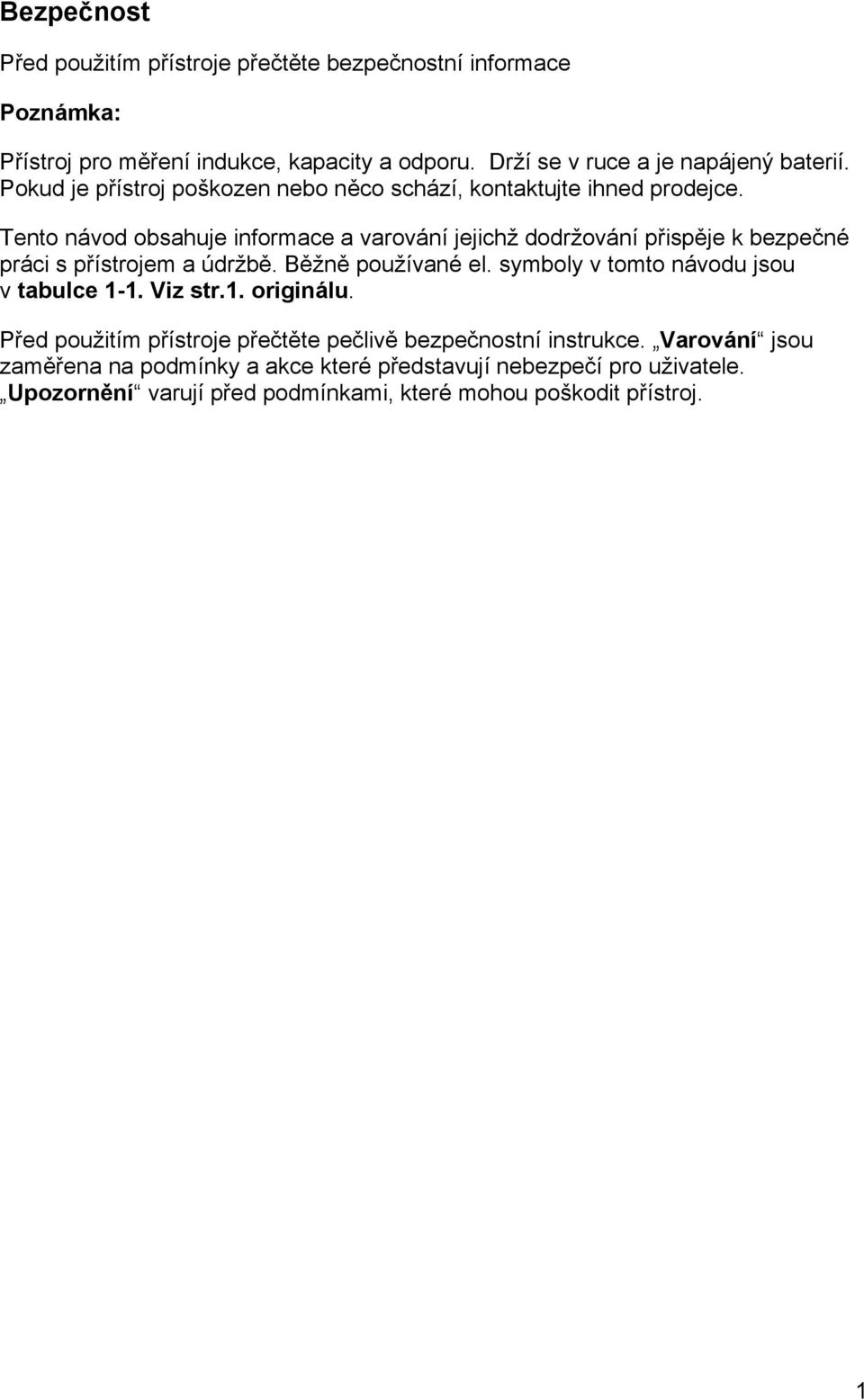 Bezpečnost

Před použitím přístroje přečtěte bezpečnostní informace

Poznámka:

Přístroj pro měření indukce, kapacity a odporu. Drží se v ruce a je napájený baterií. Pokud je přístroj poškozen nebo něco schází, kontaktujte ihned prodejce.

Tento návod obsahuje informace a varování jejichž dodržování přispěje k bezpečné práci s přístrojem a údržbě. Běžně používané el. symboly v tomto návodu jsou v tabulce 1-1. Viz str.1. originálu.

Před použitím přístroje přečtěte pečlivě bezpečnostní instrukce. „Varování“ jsou zaměřena na podmínky a akce které představují nebezpečí pro uživatele. „Upozornění“ varují před podmínkami, které mohou poškodit přístroj.

1